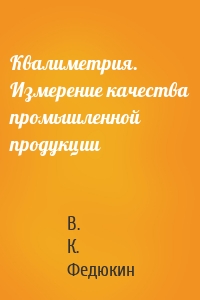 Квалиметрия. Измерение качества промышленной продукции

В.
К.
Федюкин